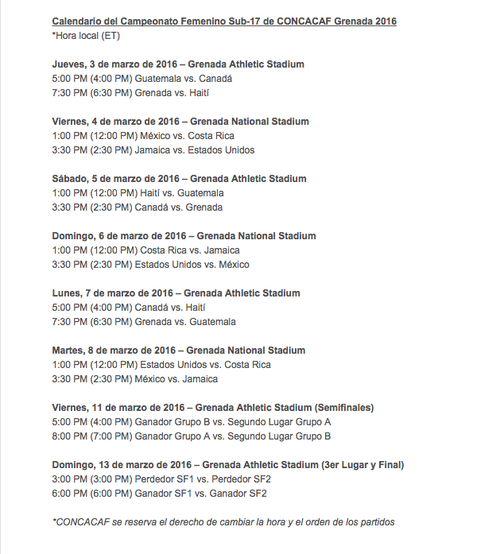 Calendario del Campeonato Femenino Sub-17 de CONCACAF Grenada 2016
*Hora local (ET)

Jueves, 3 de marzo de 2016 – Grenada Athletic Stadium
5:00 PM (4:00 PM) Guatemala vs. Canadá
7:30 PM (6:30 PM) Grenada vs. Haití

Viernes, 4 de marzo de 2016 – Grenada National Stadium
1:00 PM (12:00 PM) México vs. Costa Rica
3:30 PM (2:30 PM) Jamaica vs. Estados Unidos

Sábado, 5 de marzo de 2016 – Grenada Athletic Stadium
1:00 PM (12:00 PM) Haití vs. Guatemala
3:30 PM (2:30 PM) Canadá vs. Grenada

Domingo, 6 de marzo de 2016 – Grenada National Stadium
1:00 PM (12:00 PM) Costa Rica vs. Jamaica
3:30 PM (2:30 PM) Estados Unidos vs. México

Lunes, 7 de marzo de 2016 – Grenada Athletic Stadium
5:00 PM (4:00 PM) Canadá vs. Haití
7:30 PM (6:30 PM) Grenada vs. Guatemala

Martes, 8 de marzo de 2016 – Grenada National Stadium
1:00 PM (12:00 PM) Estados Unidos vs. Costa Rica
3:30 PM (2:30 PM) México vs. Jamaica

Viernes, 11 de marzo de 2016 – Grenada Athletic Stadium (Semifinales)
5:00 PM (4:00 PM) Ganador Grupo B vs. Segundo Lugar Grupo A
8:00 PM (7:00 PM) Ganador Grupo A vs. Segundo Lugar Grupo B

Domingo, 13 de marzo de 2016 – Grenada Athletic Stadium (3er Lugar y Final)
3:00 PM (3:00 PM) Perdedor SF1 vs. Perdedor SF2
6:00 PM (6:00 PM) Ganador SF1 vs. Ganador SF2

*CONCACAF se reserva el derecho de cambiar la hora y el orden de los partidos